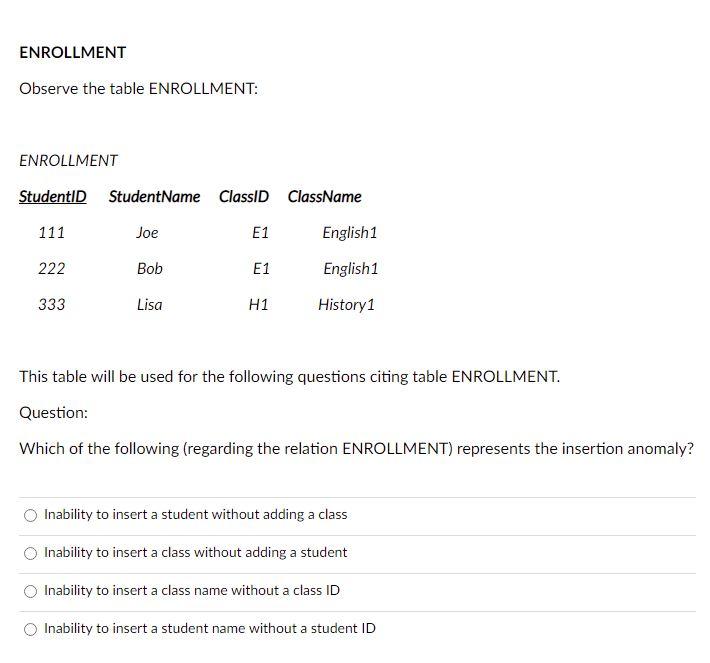 ENROLLMENT

Observe the table ENROLLMENT:

ENROLLMENT

| StudentID | StudentName | ClassID | ClassName |
|---|---|---|---|
| 111 | Joe | E1 | English1 |
| 222 | Bob | E1 | English1 |
| 333 | Lisa | H1 | History1 |

This table will be used for the following questions citing table ENROLLMENT.

Question:

Which of the following (regarding the relation ENROLLMENT) represents the insertion anomaly?

Inability to insert a student without adding a class

Inability to insert a class without adding a student

Inability to insert a class name without a class ID

Inability to insert a student name without a student ID